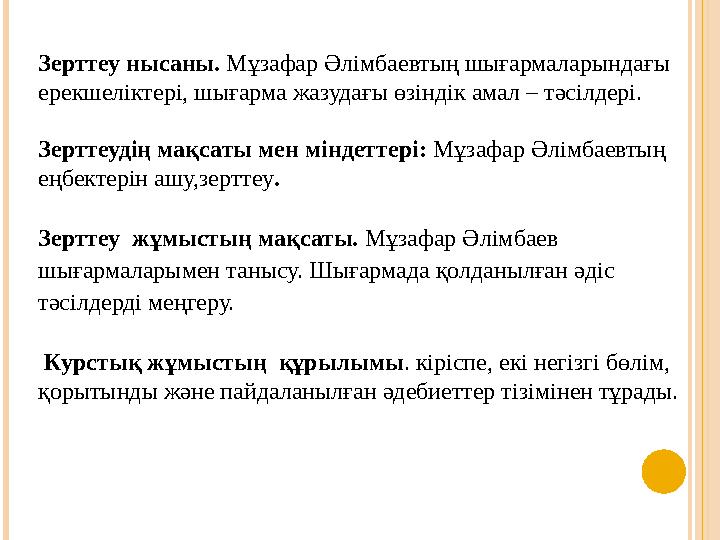 Зерттеу нысаны. Мұзафар Әлімбаевтың шығармаларындағы ерекшеліктері, шығарма жазудағы өзіндік амал – тәсілдері.

Зерттеудің мақсаты мен міндеттері: Мұзафар Әлімбаевтың еңбектерін ашу,зерттеу.

Зерттеу жұмыстың мақсаты. Мұзафар Әлімбаев шығармаларымен танысу. Шығармада қолданылған әдіс тәсілдерді меңгеру.

Курстық жұмыстың құрылымы. кіріспе, екі негізгі бөлім, қорытынды және пайдаланылған әдебиеттер тізімінен тұрады.